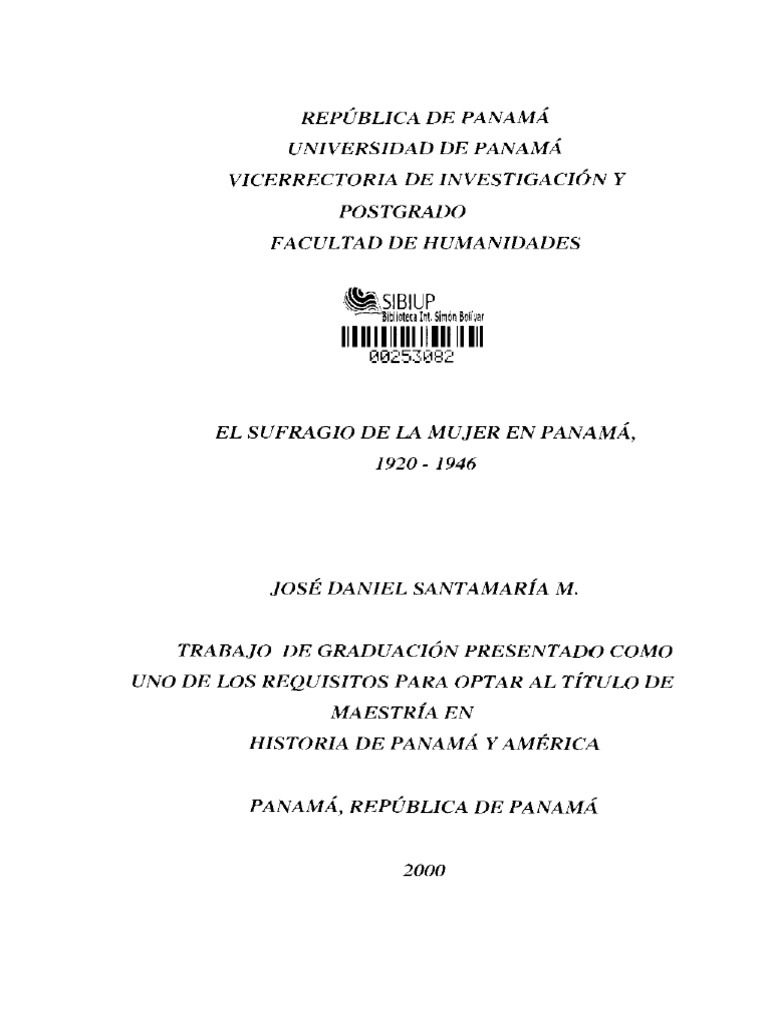 REPÚBLICA DE PANAMÁ
UNIVERSIDAD DE PANAMÁ
VICERRECTORIA DE INVESTIGACIÓN Y POSTGRADO
FACULTAD DE HUMANIDADES

SIBIUP
Biblioteca Int. Simón Bolívar
00253082

EL SUFRAGIO DE LA MUJER EN PANAMÁ,
1920 - 1946

JOSÉ DANIEL SANTAMARÍA M.

TRABAJO DE GRADUACIÓN PRESENTADO COMO UNO DE LOS REQUISITOS PARA OPTAR AL TÍTULO DE MAESTRÍA EN
HISTORIA DE PANAMÁ Y AMÉRICA

PANAMÁ, REPÚBLICA DE PANAMÁ

2000